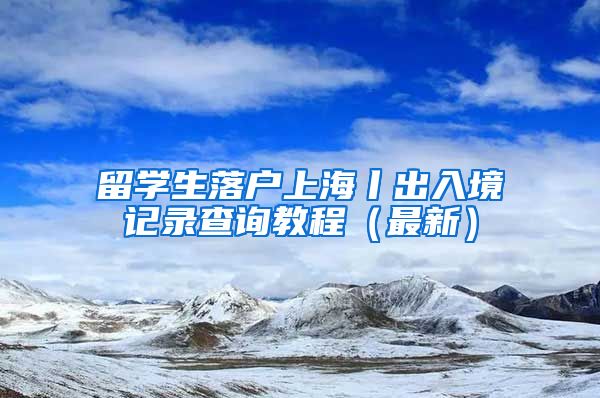 留学生落户上海丨出入境记录查询教程（最新）